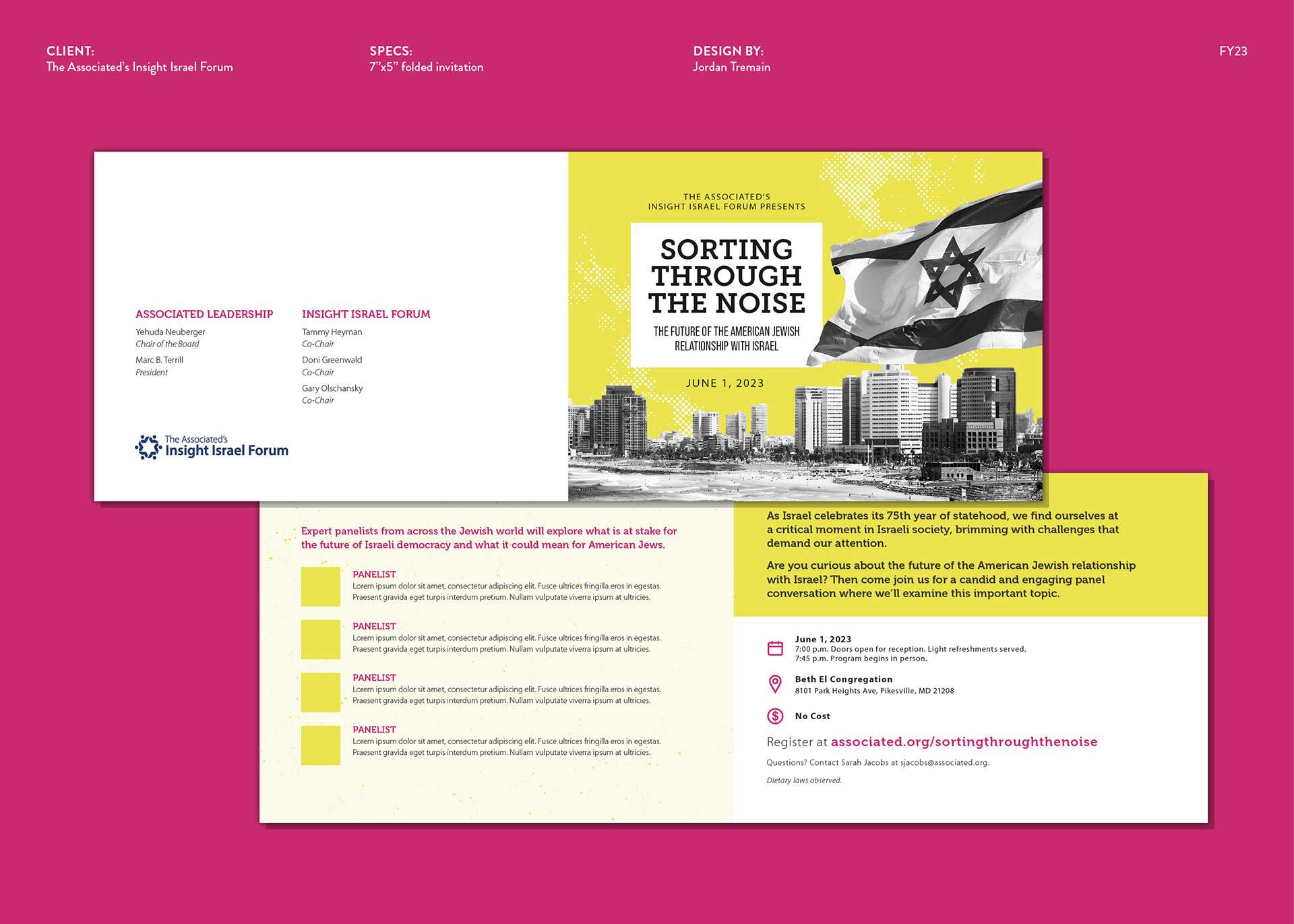 CLIENT:
The Associated's Insight Israel Forum

SPECS:
7"x5" folded invitation

DESIGN BY:
Jordan Tremain

FY23

ASSOCIATED LEADERSHIP
Yehuda Neuberger
Chair of the Board
Marc B. Terrill
President

INSIGHT ISRAEL FORUM
Tammy Heyman
Co-Chair
Doni Greenwald
Co-Chair
Gary Olschansky
Co-Chair

The Associated's
Insight Israel Forum

THE ASSOCIATED'S
INSIGHT ISRAEL FORUM PRESENTS

SORTING THROUGH THE NOISE

THE FUTURE OF THE AMERICAN JEWISH RELATIONSHIP WITH ISRAEL

JUNE 1, 2023

Expert panelists from across the Jewish world will explore what is at stake for the future of Israeli democracy and what it could mean for American Jews.

PANELIST
Lorem ipsum dolor sit amet, consectetur adipiscing elit. Fusce ultrices fringilla eros in egestas. Praesent gravida eget turpis interdum pretium. Nullam vulputate viverra ipsum at ultricies.

PANELIST
Lorem ipsum dolor sit amet, consectetur adipiscing elit. Fusce ultrices fringilla eros in egestas. Praesent gravida eget turpis interdum pretium. Nullam vulputate viverra ipsum at ultricies.

PANELIST
Lorem ipsum dolor sit amet, consectetur adipiscing elit. Fusce ultrices fringilla eros in egestas. Praesent gravida eget turpis interdum pretium. Nullam vulputate viverra ipsum at ultricies.

PANELIST
Lorem ipsum dolor sit amet, consectetur adipiscing elit. Fusce ultrices fringilla eros in egestas. Praesent gravida eget turpis interdum pretium. Nullam vulputate viverra ipsum at ultricies.

As Israel celebrates its 75th year of statehood, we find ourselves at a critical moment in Israeli society, brimming with challenges that demand our attention.

Are you curious about the future of the American Jewish relationship with Israel? Then come join us for a candid and engaging panel conversation where we'll examine this important topic.

June 1, 2023
7:00 p.m. Doors open for reception. Light refreshments served.
7:45 p.m. Program begins in person.

Beth El Congregation
8101 Park Heights Ave, Pikesville, MD 21208

No Cost

Register at associated.org/sortingthroughthenoise

Questions? Contact Sarah Jacobs at sjacobs@associated.org.

Dietary laws observed.